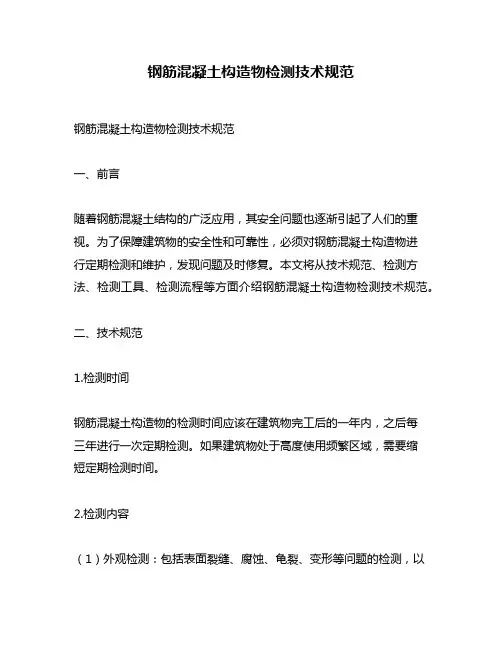 钢筋混凝土构造物检测技术规范

钢筋混凝土构造物检测技术规范

一、前言

随着钢筋混凝土结构的广泛应用，其安全问题也逐渐引起了人们的重视。为了保障建筑物的安全性和可靠性，必须对钢筋混凝土构造物进行定期检测和维护，发现问题及时修复。本文将从技术规范、检测方法、检测工具、检测流程等方面介绍钢筋混凝土构造物检测技术规范。

二、技术规范

1.检测时间

钢筋混凝土构造物的检测时间应该在建筑物完工后的一年内，之后每三年进行一次定期检测。如果建筑物处于高度使用频繁区域，需要缩短定期检测时间。

2.检测内容

（1）外观检测：包括表面裂缝、腐蚀、龟裂、变形等问题的检测，以